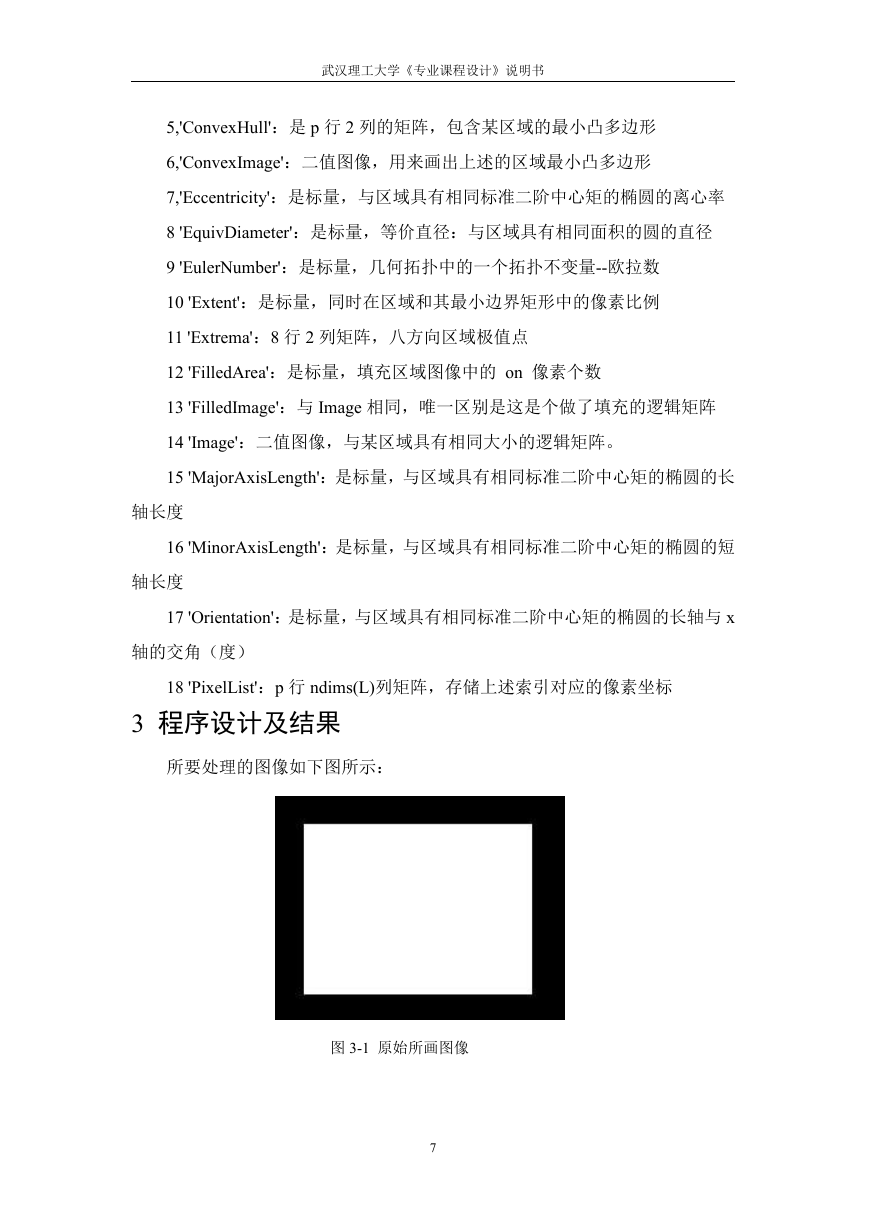 武汉理工大学《专业课程设计》说明书

5,'ConvexHull'：是 p 行 2 列的矩阵，包含某区域的最小凸多边形

6,'ConvexImage'：二值图像，用来画出上述的区域最小凸多边形

7,'Eccentricity'：是标量，与区域具有相同标准二阶中心矩的椭圆的离心率

8 'EquivDiameter'：是标量，等价直径：与区域具有相同面积的圆的直径

9 'EulerNumber'：是标量，几何拓扑中的一个拓扑不变量--欧拉数

10 'Extent'：是标量，同时在区域和其最小边界矩形中的像素比例

11 'Extrema'：8 行 2 列矩阵，八方向区域极值点

12 'FilledArea'：是标量，填充区域图像中的 on 像素个数

13 'FilledImage'：与 Image 相同，唯一区别是这是个做了填充的逻辑矩阵

14 'Image'：二值图像，与某区域具有相同大小的逻辑矩阵。

15 'MajorAxisLength'：是标量，与区域具有相同标准二阶中心矩的椭圆的长轴长度

16 'MinorAxisLength'：是标量，与区域具有相同标准二阶中心矩的椭圆的短轴长度

17 'Orientation'：是标量，与区域具有相同标准二阶中心矩的椭圆的长轴与 x 轴的交角（度）

18 'PixelList'：p 行 ndims(L)列矩阵，存储上述索引对应的像素坐标

3 程序设计及结果

所要处理的图像如下图所示：

图 3-1 原始所画图像

7